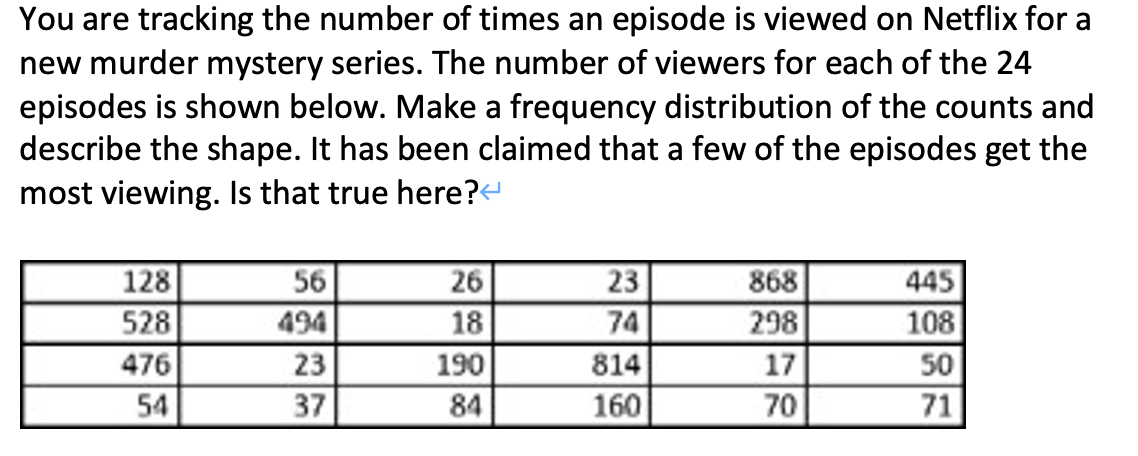 You are tracking the number of times an episode is viewed on Netflix for a new murder mystery series. The number of viewers for each of the 24 episodes is shown below. Make a frequency distribution of the counts and describe the shape. It has been claimed that a few of the episodes get the most viewing. Is that true here?

| 128 | 56 | 26 | 23 | 868 | 445 |
|---|---|---|---|---|---|
| 528 | 494 | 18 | 74 | 298 | 108 |
| 476 | 23 | 190 | 814 | 17 | 50 |
| 54 | 37 | 84 | 160 | 70 | 71 |